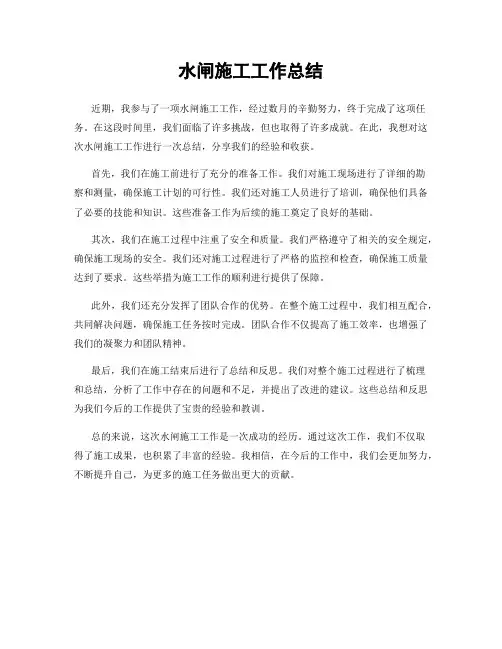 水闸施工工作总结

近期，我参与了一项水闸施工工作，经过数月的辛勤努力，终于完成了这项任务。在这段时间里，我们面临了许多挑战，但也取得了许多成就。在此，我想对这次水闸施工工作进行一次总结，分享我们的经验和收获。

首先，我们在施工前进行了充分的准备工作。我们对施工现场进行了详细的勘察和测量，确保施工计划的可行性。我们还对施工人员进行了培训，确保他们具备了必要的技能和知识。这些准备工作为后续的施工奠定了良好的基础。

其次，我们在施工过程中注重了安全和质量。我们严格遵守了相关的安全规定，确保施工现场的安全。我们还对施工过程进行了严格的监控和检查，确保施工质量达到了要求。这些举措为施工工作的顺利进行提供了保障。

此外，我们还充分发挥了团队合作的优势。在整个施工过程中，我们相互配合，共同解决问题，确保施工任务按时完成。团队合作不仅提高了施工效率，也增强了我们的凝聚力和团队精神。

最后，我们在施工结束后进行了总结和反思。我们对整个施工过程进行了梳理和总结，分析了工作中存在的问题和不足，并提出了改进的建议。这些总结和反思为我们今后的工作提供了宝贵的经验和教训。

总的来说，这次水闸施工工作是一次成功的经历。通过这次工作，我们不仅取得了施工成果，也积累了丰富的经验。我相信，在今后的工作中，我们会更加努力，不断提升自己，为更多的施工任务做出更大的贡献。